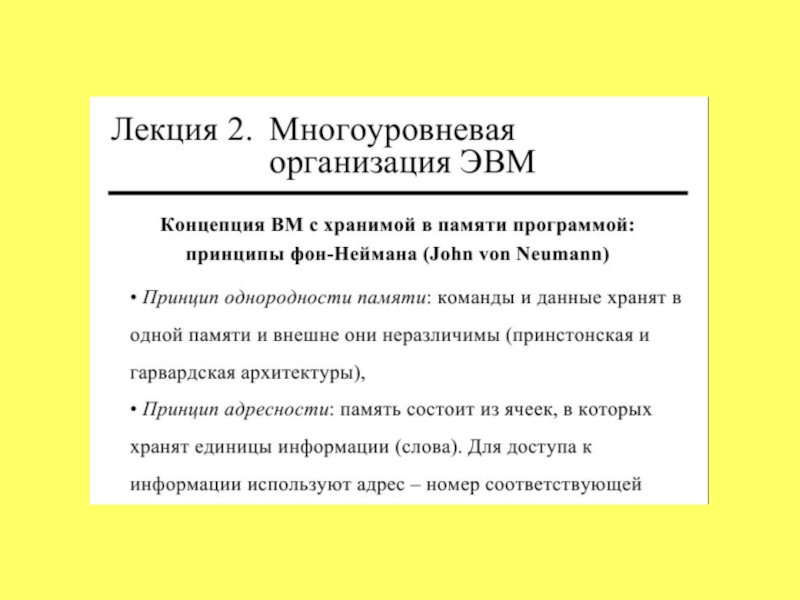 Лекция 2. Многоуровневая организация ЭВМ

Концепция ВМ с хранимой в памяти программой: принципы фон-Неймана (John von Neumann)

• Принцип однородности памяти: команды и данные хранят в одной памяти и внешне они неразличимы (принстонская и гарвардская архитектуры),

• Принцип адресности: память состоит из ячеек, в которых хранят единицы информации (слова). Для доступа к информации используют адрес – номер соответствующей